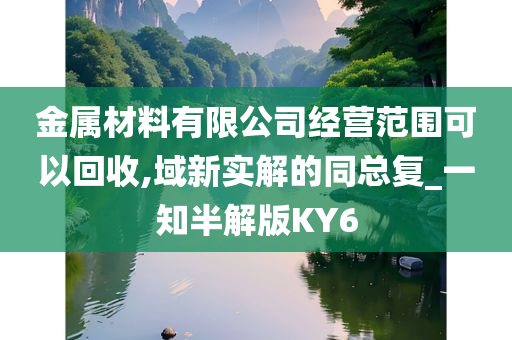 金属材料有限公司经营范围可以回收,域新实解的同总复_一知半解版KY6